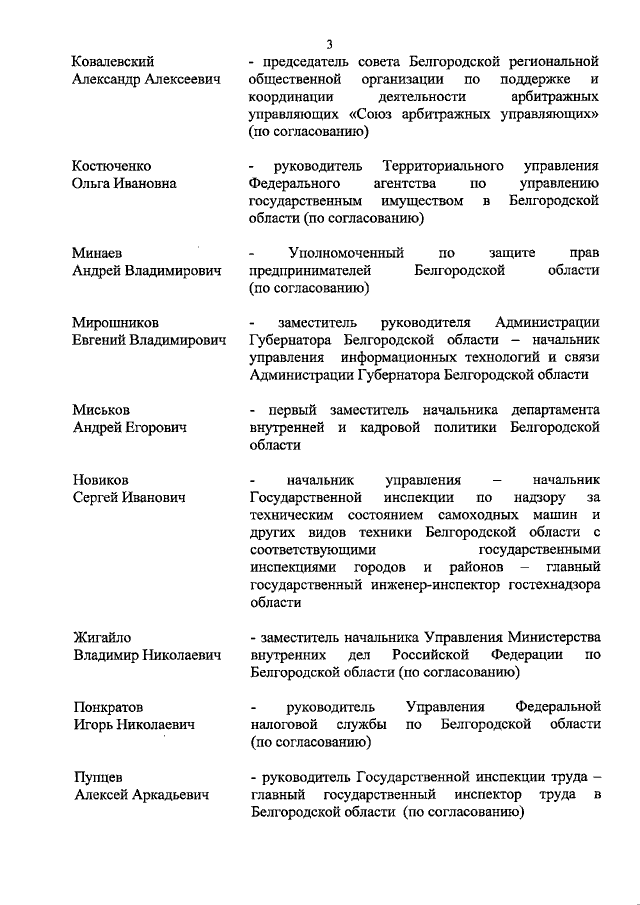 3

Ковалевский Александр Алексеевич - председатель совета Белгородской региональной общественной организации по поддержке и координации деятельности арбитражных управляющих «Союз арбитражных управляющих» (по согласованию)

Костюченко Ольга Ивановна - руководитель Территориального управления Федерального агентства по управлению государственным имуществом в Белгородской области (по согласованию)

Минаев Андрей Владимирович - Уполномоченный по защите прав предпринимателей Белгородской области (по согласованию)

Мирошников Евгений Владимирович - заместитель руководителя Администрации Губернатора Белгородской области – начальник управления информационных технологий и связи Администрации Губернатора Белгородской области

Миськов Андрей Егорович - первый заместитель начальника департамента внутренней и кадровой политики Белгородской области

Новиков Сергей Иванович - начальник управления – начальник Государственной инспекции по надзору за техническим состоянием самоходных машин и других видов техники Белгородской области с соответствующими государственными инспекциями городов и районов – главный государственный инженер-инспектор гостехнадзора области

Жигайло Владимир Николаевич - заместитель начальника Управления Министерства внутренних дел Российской Федерации по Белгородской области (по согласованию)

Понкратов Игорь Николаевич - руководитель Управления Федеральной налоговой службы по Белгородской области (по согласованию)

Пупцев Алексей Аркадьевич - руководитель Государственной инспекции труда – главный государственный инспектор труда в Белгородской области (по согласованию)